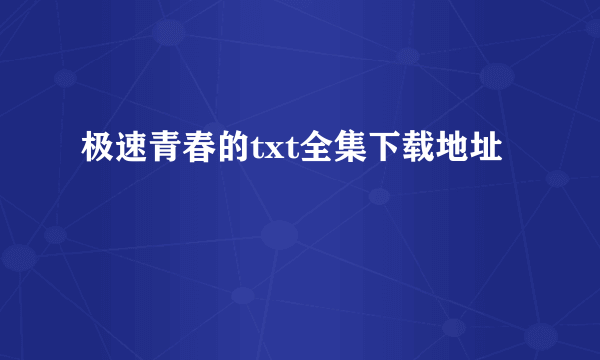 极速青春的txt全集下载地址